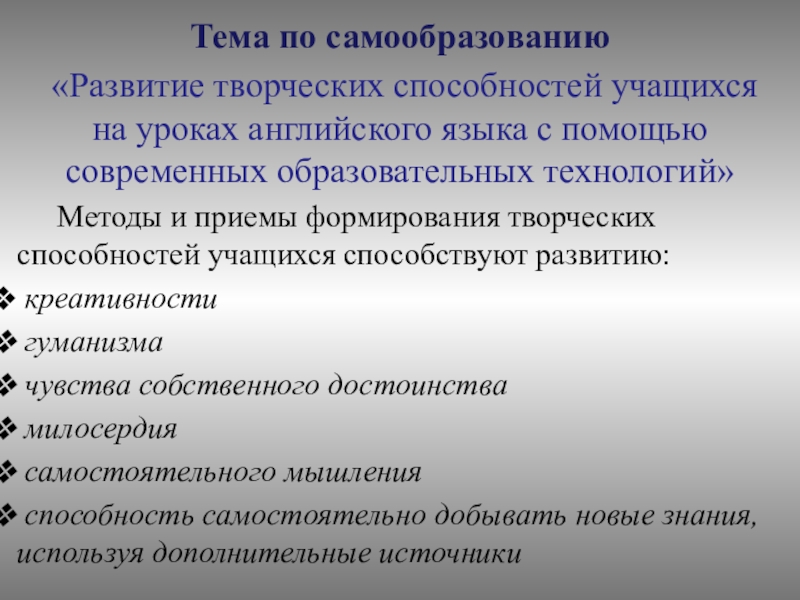 Тема по самообразованию

«Развитие творческих способностей учащихся на уроках английского языка с помощью современных образовательных технологий»

Методы и приемы формирования творческих способностей учащихся способствуют развитию:

❖ креативности
❖ гуманизма
❖ чувства собственного достоинства
❖ милосердия
❖ самостоятельного мышления
❖ способность самостоятельно добывать новые знания, используя дополнительные источники